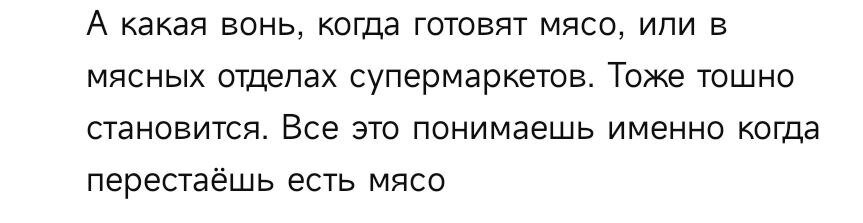 А какая вонь, когда готовят мясо, или в мясных отделах супермаркетов. Тоже тошно становится. Все это понимаешь именно когда перестаёшь есть мясо